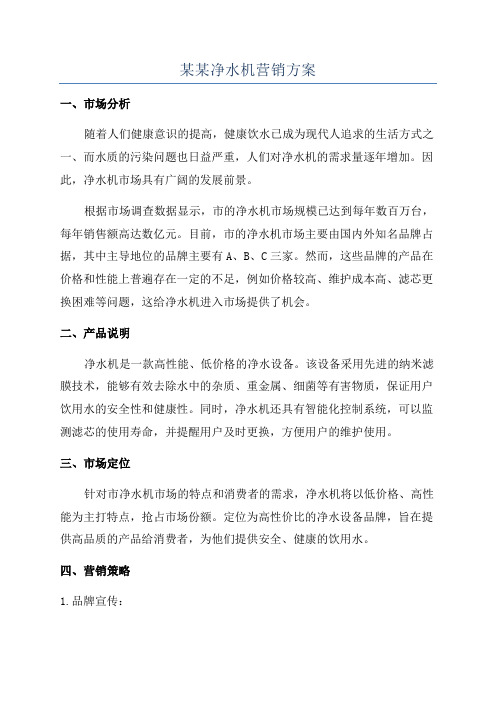 某某净水机营销方案

一、市场分析

随着人们健康意识的提高，健康饮水已成为现代人追求的生活方式之一，而水质的污染问题也日益严重，人们对净水机的需求量逐年增加。因此，净水机市场具有广阔的发展前景。

根据市场调查数据显示，市的净水机市场规模已达到每年数百万台，每年销售额高达数亿元。目前，市的净水机市场主要由国内外知名品牌占据，其中主导地位的品牌主要有 A、B、C 三家。然而，这些品牌的产品在价格和性能上普遍存在一定的不足，例如价格较高、维护成本高、滤芯更换困难等问题，这给净水机进入市场提供了机会。

二、产品说明

净水机是一款高性能、低价格的净水设备。该设备采用先进的纳米滤膜技术，能够有效去除水中的杂质、重金属、细菌等有害物质，保证用户饮用水的安全性和健康性。同时，净水机还具有智能化控制系统，可以监测滤芯的使用寿命，并提醒用户及时更换，方便用户的维护使用。

三、市场定位

针对市净水机市场的特点和消费者的需求，净水机将以低价格、高性能为主打特点，抢占市场份额。定位为高性价比的净水设备品牌，旨在提供高品质的产品给消费者，为他们提供安全、健康的饮用水。

四、营销策略

1. 品牌宣传：